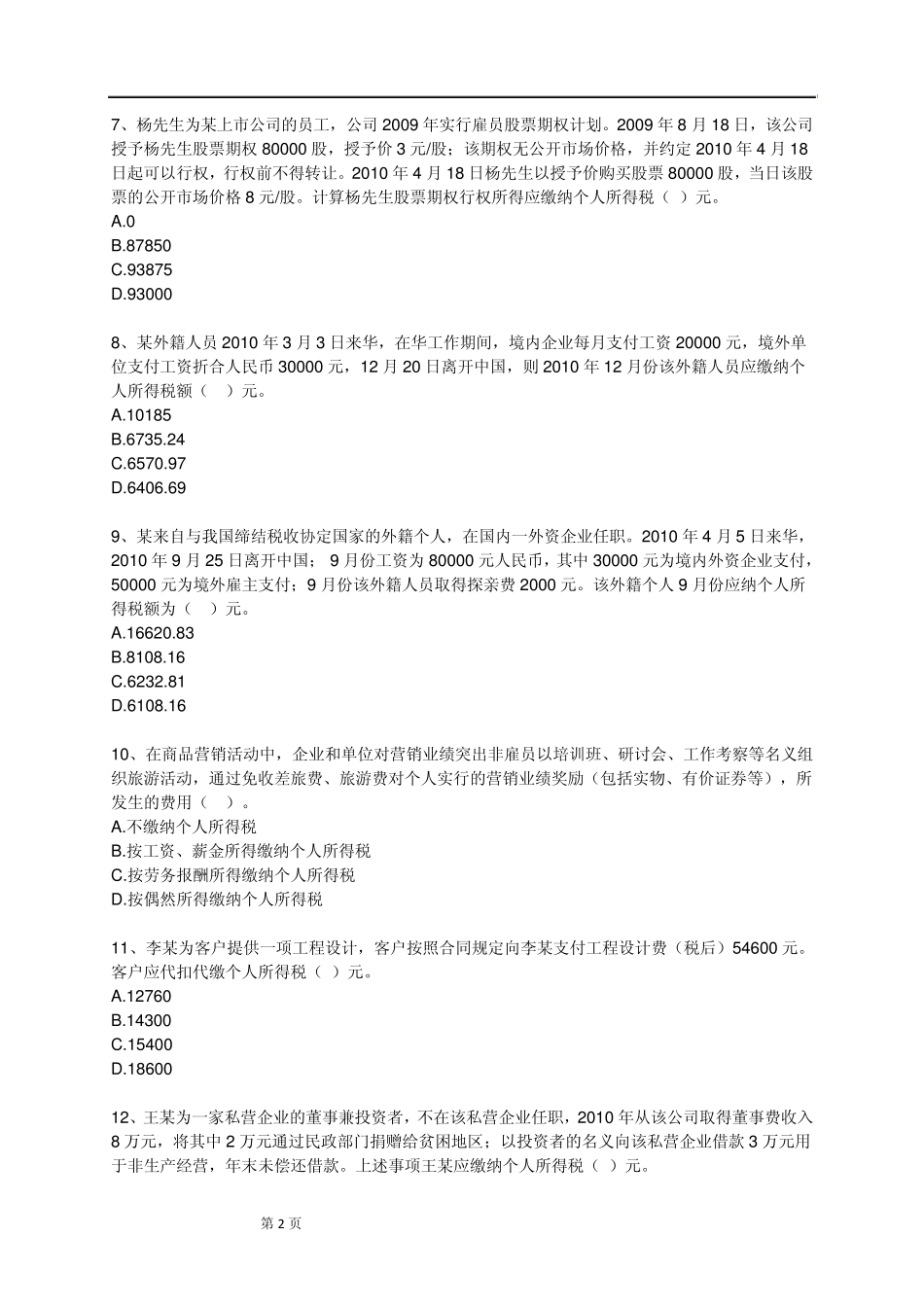 7、杨先生为某上市公司的员工，公司 2009 年实行雇员股票期权计划。2009 年 8 月 18 日，该公司授予杨先生股票期权 80000 股，授予价 3 元/股；该期权无公开市场价格，并约定 2010 年 4 月 18 日起可以行权，行权前不得转让。2010 年 4 月 18 日杨先生以授予价购买股票 80000 股，当日该股票的公开市场价格 8 元/股。计算杨先生股票期权行权所得应缴纳个人所得税（ ）元。
A.0
B.87850
C.93875
D.93000

8、某外籍人员 2010 年 3 月 3 日来华，在华工作期间，境内企业每月支付工资 20000 元，境外单位支付工资折合人民币 30000 元，12 月 20 日离开中国，则 2010 年 12 月份该外籍人员应缴纳个人所得税额（ ）元。
A.10185
B.6735.24
C.6570.97
D.6406.69

9、某来自与我国缔结税收协定国家的外籍个人，在国内一外资企业任职。2010 年 4 月 5 日来华，2010 年 9 月 25 日离开中国； 9 月份工资为 80000 元人民币，其中 30000 元为境内外资企业支付，50000 元为境外雇主支付；9 月份该外籍人员取得探亲费 2000 元。该外籍个人 9 月份应纳个人所得税额为（ ）元。
A.16620.83
B.8108.16
C.6232.81
D.6108.16

10、在商品营销活动中，企业和单位对营销业绩突出非雇员以培训班、研讨会、工作考察等名义组织旅游活动，通过免收差旅费、旅游费对个人实行的营销业绩奖励（包括实物、有价证券等），所发生的费用（ ）。
A.不缴纳个人所得税
B.按工资、薪金所得缴纳个人所得税
C.按劳务报酬所得缴纳个人所得税
D.按偶然所得缴纳个人所得税

11、李某为客户提供一项工程设计，客户按照合同规定向李某支付工程设计费（税后）54600 元。客户应代扣代缴个人所得税（ ）元。
A.12760
B.14300
C.15400
D.18600

12、王某为一家私营企业的董事兼投资者，不在该私营企业任职，2010 年从该公司取得董事费收入 8 万元，将其中 2 万元通过民政部门捐赠给贫困地区；以投资者的名义向该私营企业借款 3 万元用于非生产经营，年末未偿还借款。上述事项王某应缴纳个人所得税（ ）元。

第 2 页